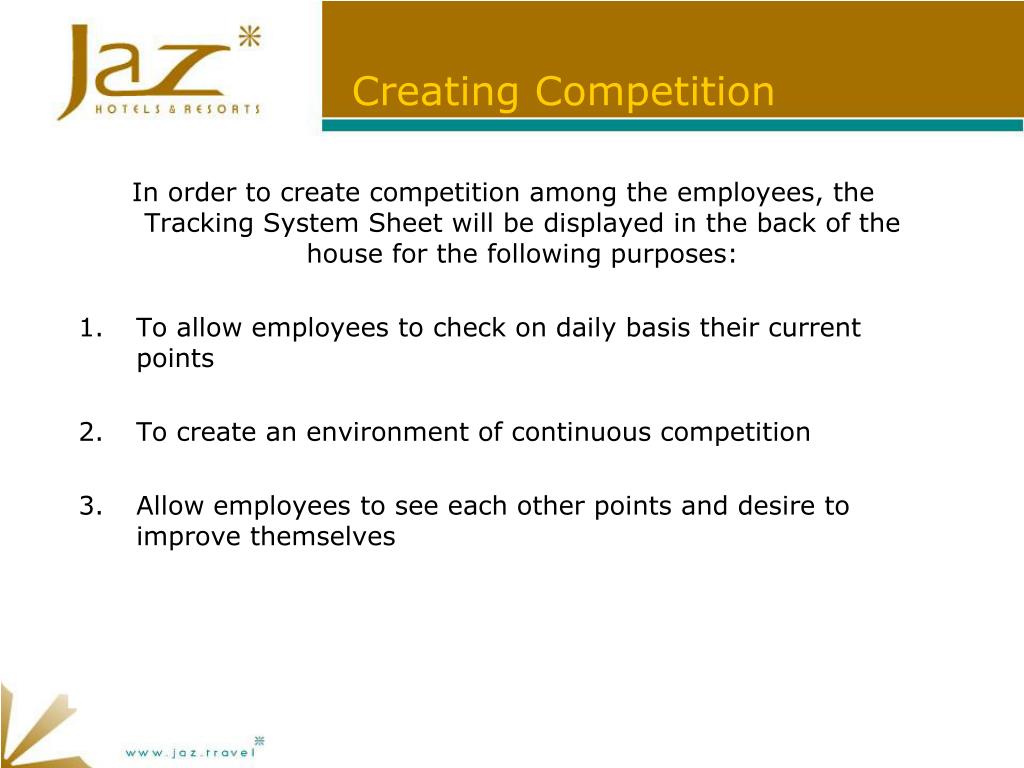 Jaz
HOTELS & RESORTS

Creating Competition

In order to create competition among the employees, the Tracking System Sheet will be displayed in the back of the house for the following purposes:

1. To allow employees to check on daily basis their current points

2. To create an environment of continuous competition

3. Allow employees to see each other points and desire to improve themselves

www.jaz.travel